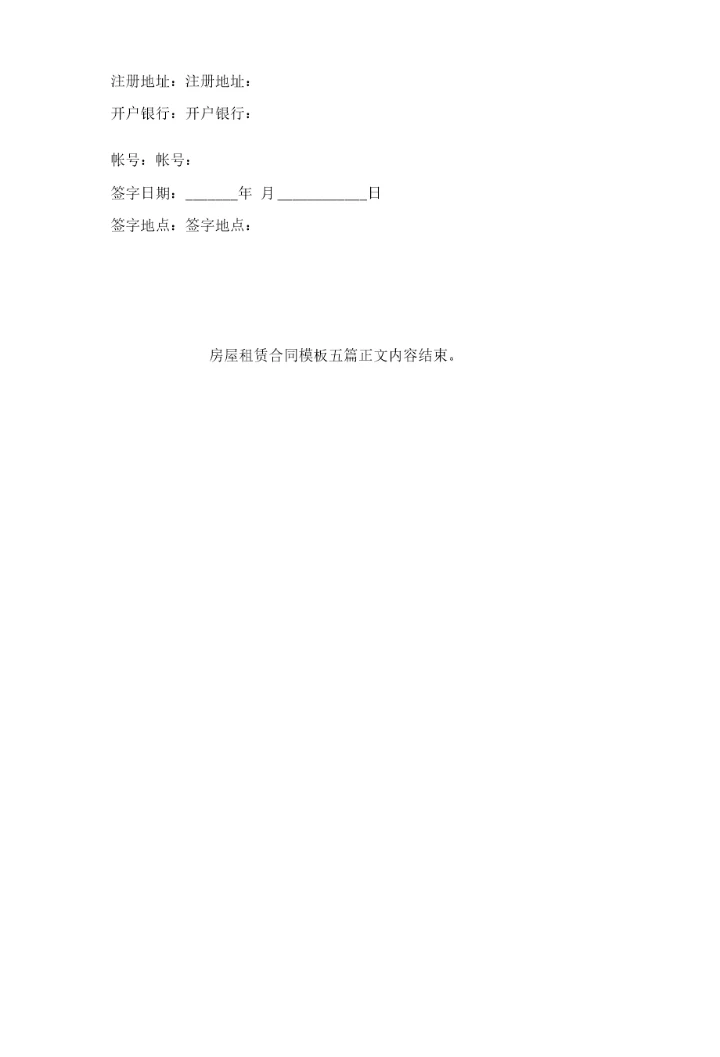 注册地址：注册地址：

开户银行：开户银行：

帐号：帐号：

签字日期：____年 月____日

签字地点：签字地点：

房屋租赁合同模板五篇正文内容结束。